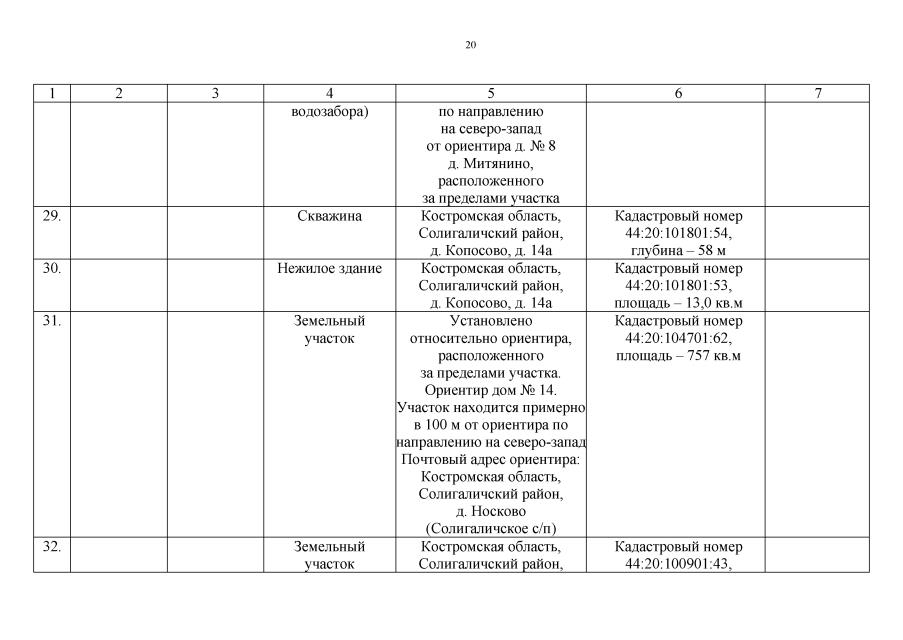 20

| 1 | 2 | 3 | 4 | 5 | 6 | 7 |
|---|---|---|---|---|---|---|
| | | | водозабора) | по направлению на северо-запад от ориентира д. № 8 д. Митянино, расположенного за пределами участка | | |
| 29. | | | Скважина | Костромская область, Солигаличский район, д. Копосово, д. 14а | Кадастровый номер 44:20:101801:54, глубина – 58 м | |
| 30. | | | Нежилое здание | Костромская область, Солигаличский район, д. Копосово, д. 14а | Кадастровый номер 44:20:101801:53, площадь – 13,0 кв.м | |
| 31. | | | Земельный участок | Установлено относительно ориентира, расположенного за пределами участка. Ориентир дом № 14. Участок находится примерно в 100 м от ориентира по направлению на северо-запад Почтовый адрес ориентира: Костромская область, Солигаличский район, д. Носково (Солигаличское с/п) | Кадастровый номер 44:20:104701:62, площадь – 757 кв.м | |
| 32. | | | Земельный участок | Костромская область, Солигаличский район, | Кадастровый номер 44:20:100901:43, | |